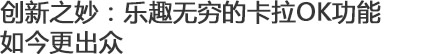 创新之妙：乐趣无穷的卡拉OK功能如今更出众